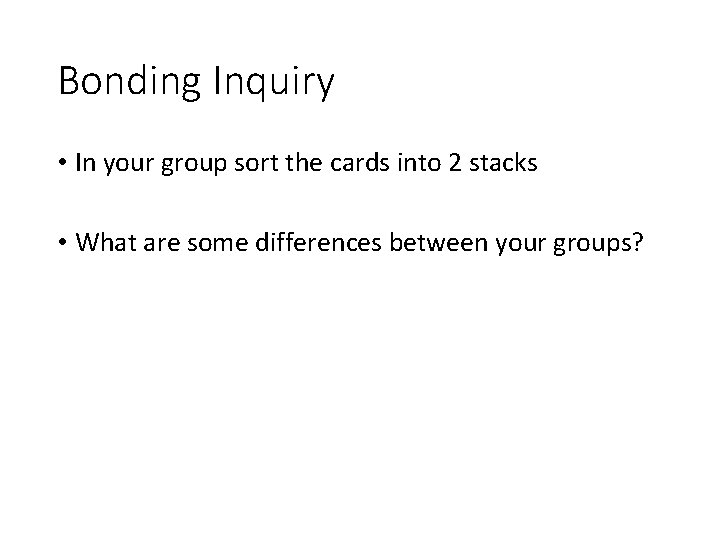 Bonding Inquiry

• In your group sort the cards into 2 stacks

• What are some differences between your groups?